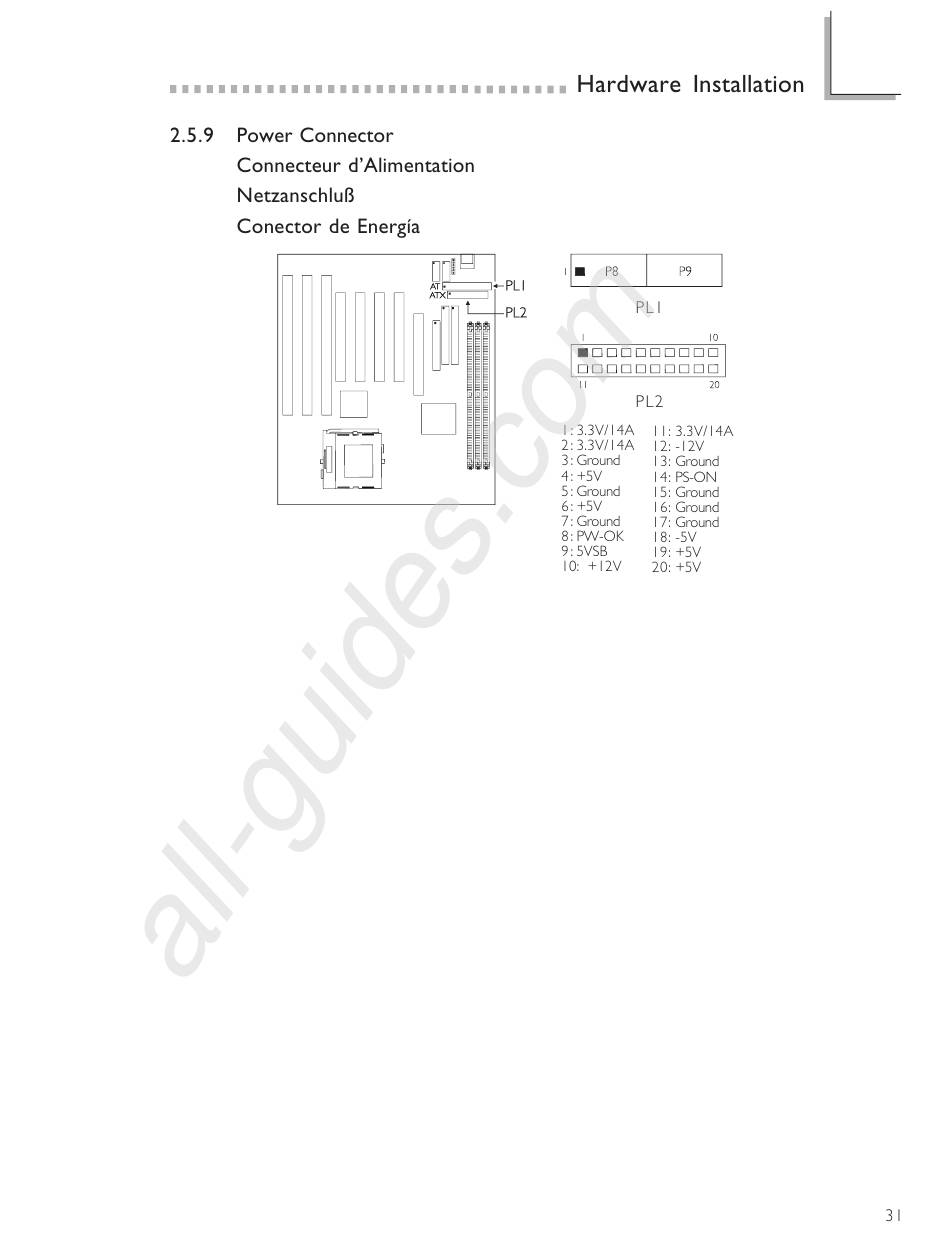 Hardware Installation

2.5.9 Power Connector
Connecteur d'Alimentation
Netzanschluß
Conector de Energía

AT
ATX
PL1
PL2

1 P8 P9

PL1

1 10
11 20

PL2

1: 3.3V/14A
2: 3.3V/14A
3: Ground
4: +5V
5: Ground
6: +5V
7: Ground
8: PW-OK
9: 5VSB
10: +12V

11: 3.3V/14A
12: -12V
13: Ground
14: PS-ON
15: Ground
16: Ground
17: Ground
18: -5V
19: +5V
20: +5V

all-guides.com

31